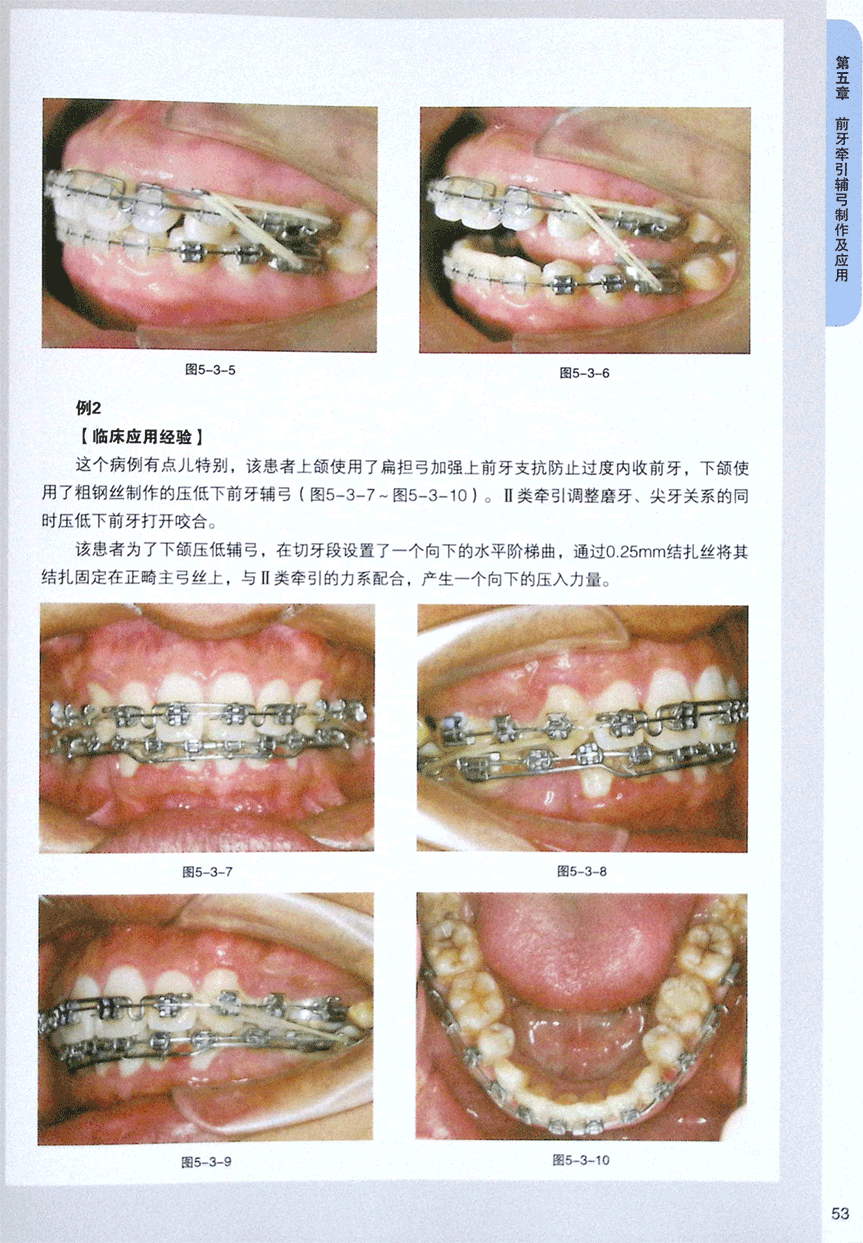 第五章 前牙牵引辅弓制作及应用

图5-3-5

图5-3-6

例2

【临床应用经验】

这个病例有点儿特别，该患者上颌使用了扁担弓加强上前牙支抗防止过度内收前牙，下颌使用了粗钢丝制作的压低下前牙辅弓（图5-3-7～图5-3-10）。Ⅱ类牵引调整磨牙、尖牙关系的同时压低下前牙打开咬合。

该患者为了下颌压低辅弓，在切牙段设置了一个向下的水平阶梯曲，通过0.25mm结扎丝将其结扎固定在正畸主弓丝上，与Ⅱ类牵引的力系配合，产生一个向下的压入力量。

图5-3-7

图5-3-8

图5-3-9

图5-3-10

53